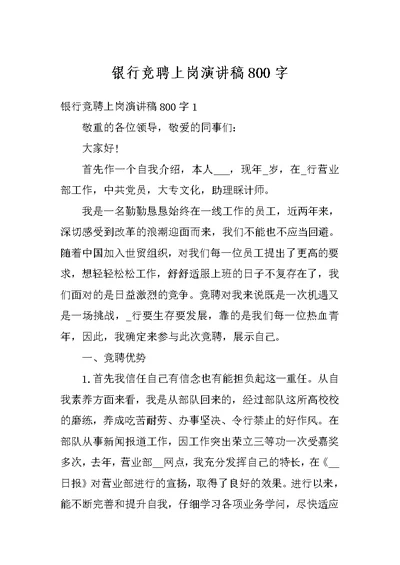 银行竞聘上岗演讲稿800字

银行竞聘上岗演讲稿800字1

敬重的各位领导，敬爱的同事们：

大家好！

首先作一个自我介绍，本人___，现年_岁，在_行营业部工作，中共党员，大专文化，助理睬计师。

我是一名勤勤恳恳始终在一线工作的员工，近两年来，深切感受到改革的浪潮迎面而来，我们不能也不应当回避。随着中国加入世贸组织，对我们每一位员工提出了更高的要求，想轻轻松松工作，舒舒适服上班的日子不复存在了，我们面对的是日益激烈的竞争。竞聘对我来说既是一次机遇又是一场挑战，_行要生存要发展，靠的是我们每一位热血青年，因此，我确定来参与此次竞聘，展示自己。

一、竞聘优势

1.首先我信任自己有信念也有能担负起这一重任。从自我素养方面来看，我是从部队回来的，经过部队这所高校校的磨练，养成吃苦耐劳、办事坚决、令行禁止的好作风。在部队从事新闻报道工作，因工作突出荣立三等功一次受嘉奖多次，去年，营业部__网点，我充分发挥自己的特长，在《__日报》对营业部进行的宣扬，取得了良好的效果。进行以来，能不断完善和提升自我，仔细学习各项业务学问，尽快适应